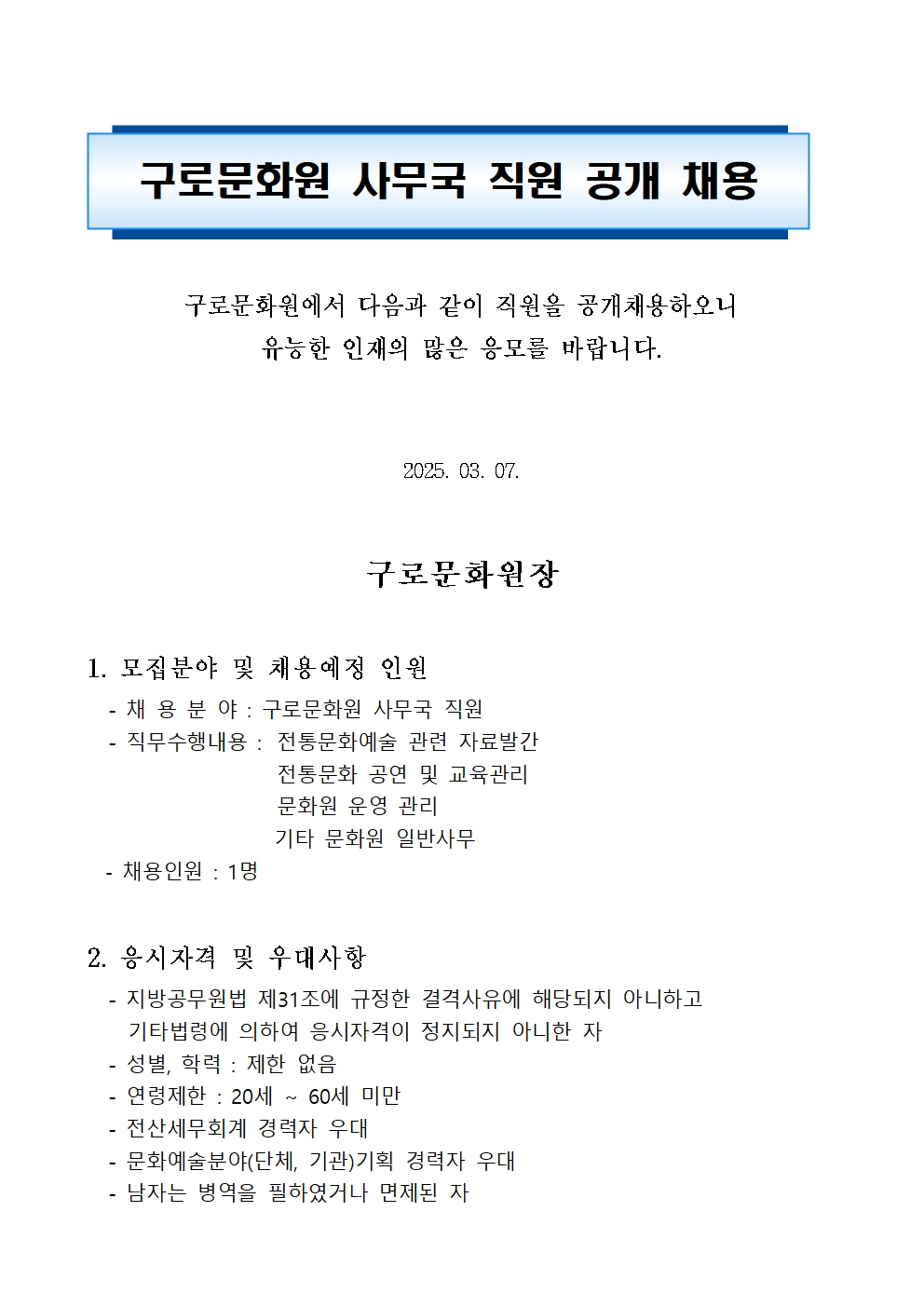 구로문화원 사무국 직원 공개 채용

구로문화원에서 다음과 같이 직원을 공개채용하오니
유능한 인재의 많은 응모를 바랍니다.

2025. 03. 07.

구로문화원장

1. 모집분야 및 채용예정 인원

- 채 용 분 야 : 구로문화원 사무국 직원
- 직무수행내용 : 전통문화예술 관련 자료발간
전통문화 공연 및 교육관리
문화원 운영 관리
기타 문화원 일반사무
- 채용인원 : 1명

2. 응시자격 및 우대사항

- 지방공무원법 제31조에 규정한 결격사유에 해당되지 아니하고 기타법령에 의하여 응시자격이 정지되지 아니한 자
- 성별, 학력 : 제한 없음
- 연령제한 : 20세 ~ 60세 미만
- 전산세무회계 경력자 우대
- 문화예술분야(단체, 기관)기획 경력자 우대
- 남자는 병역을 필하였거나 면제된 자